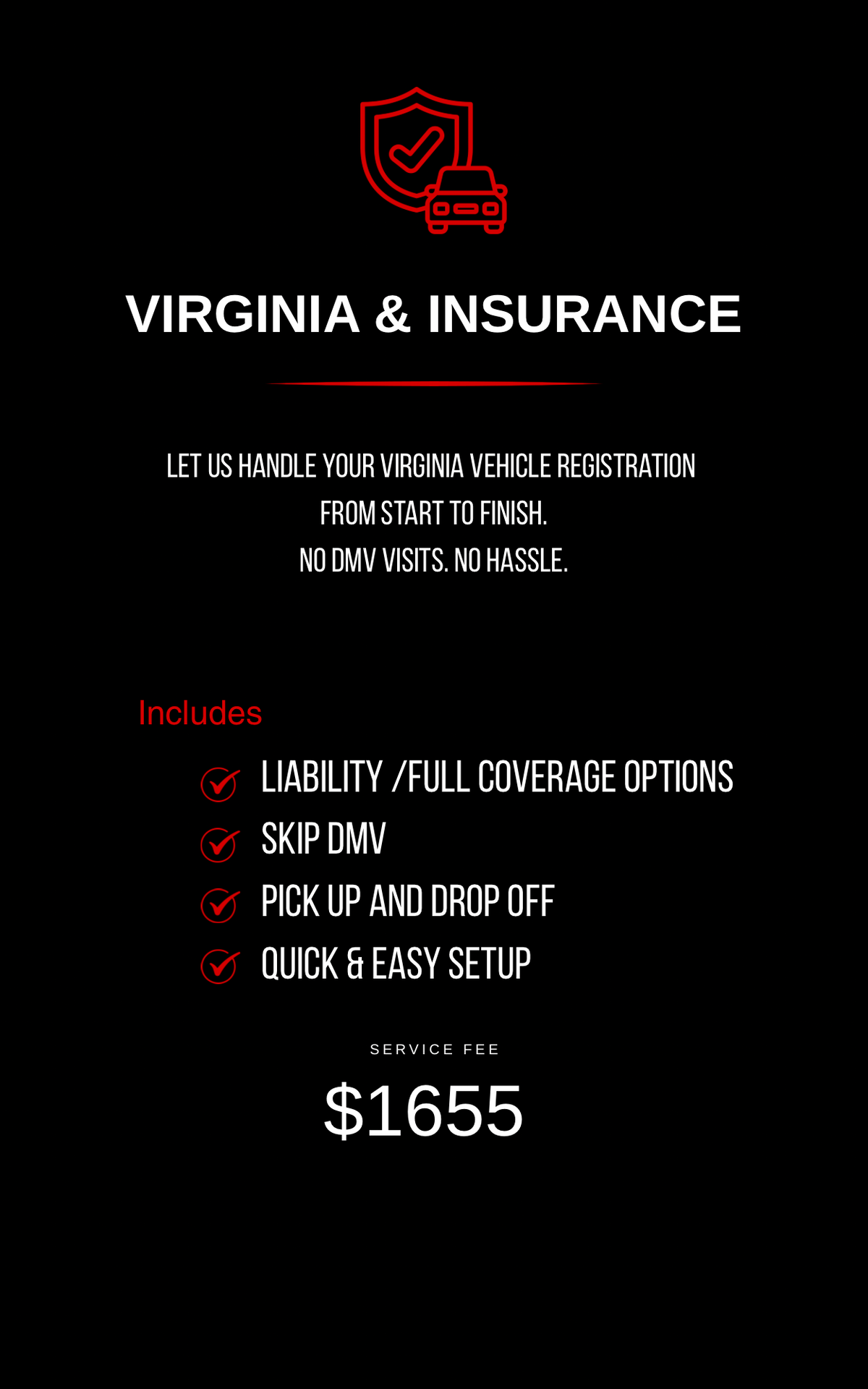 VIRGINIA & INSURANCE

LET US HANDLE YOUR VIRGINIA VEHICLE REGISTRATION FROM START TO FINISH.
NO DMV VISITS. NO HASSLE.

Includes

LIABILITY /FULL COVERAGE OPTIONS
SKIP DMV
PICK UP AND DROP OFF
QUICK & EASY SETUP

SERVICE FEE

$1655